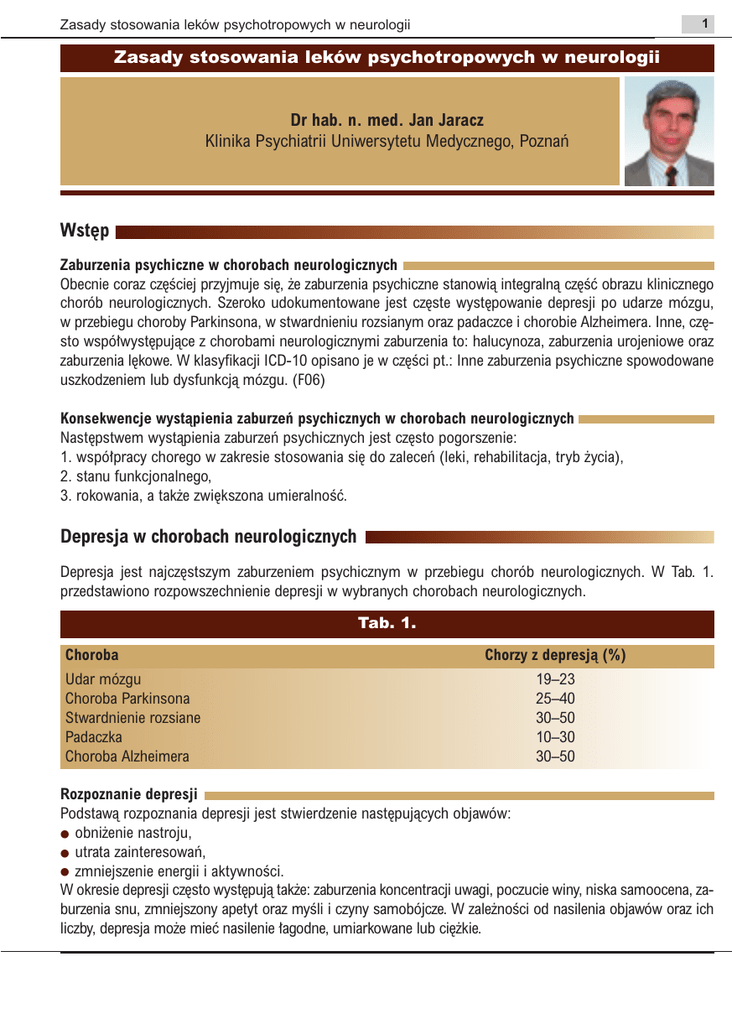 Zasady stosowania leków psychotropowych w neurologii

1

Zasady stosowania leków psychotropowych w neurologii

Dr hab. n. med. Jan Jaracz
Klinika Psychiatrii Uniwersytetu Medycznego, Poznań

Wstęp

Zaburzenia psychiczne w chorobach neurologicznych
Obecnie coraz częściej przyjmuje się, że zaburzenia psychiczne stanowią integralną część obrazu klinicznego chorób neurologicznych. Szeroko udokumentowane jest częste występowanie depresji po udarze mózgu, w przebiegu choroby Parkinsona, w stwardnieniu rozsianym oraz padaczce i chorobie Alzheimera. Inne, często współwystępujące z chorobami neurologicznymi zaburzenia to: halucynoza, zaburzenia urojeniowe oraz zaburzenia lękowe. W klasyfikacji ICD-10 opisano je w części pt.: Inne zaburzenia psychiczne spowodowane uszkodzeniem lub dysfunkcją mózgu. (F06)

Konsekwencje wystąpienia zaburzeń psychicznych w chorobach neurologicznych
Następstwem wystąpienia zaburzeń psychicznych jest często pogorszenie:
1. współpracy chorego w zakresie stosowania się do zaleceń (leki, rehabilitacja, tryb życia),
2. stanu funkcjonalnego,
3. rokowania, a także zwiększona umieralność.

Depresja w chorobach neurologicznych

Depresja jest najczęstszym zaburzeniem psychicznym w przebiegu chorób neurologicznych. W Tab. 1. przedstawiono rozpowszechnienie depresji w wybranych chorobach neurologicznych.

Tab. 1.

| Choroba | Chorzy z depresją (%) |
|---|---|
| Udar mózgu | 19–23 |
| Choroba Parkinsona | 25–40 |
| Stwardnienie rozsiane | 30–50 |
| Padaczka | 10–30 |
| Choroba Alzheimera | 30–50 |

Rozpoznanie depresji
Podstawą rozpoznania depresji jest stwierdzenie następujących objawów:
● obniżenie nastroju,
● utrata zainteresowań,
● zmniejszenie energii i aktywności.
W okresie depresji często występują także: zaburzenia koncentracji uwagi, poczucie winy, niska samoocena, zaburzenia snu, zmniejszony apetyt oraz myśli i czyny samobójcze. W zależności od nasilenia objawów oraz ich liczby, depresja może mieć nasilenie łagodne, umiarkowane lub ciężkie.